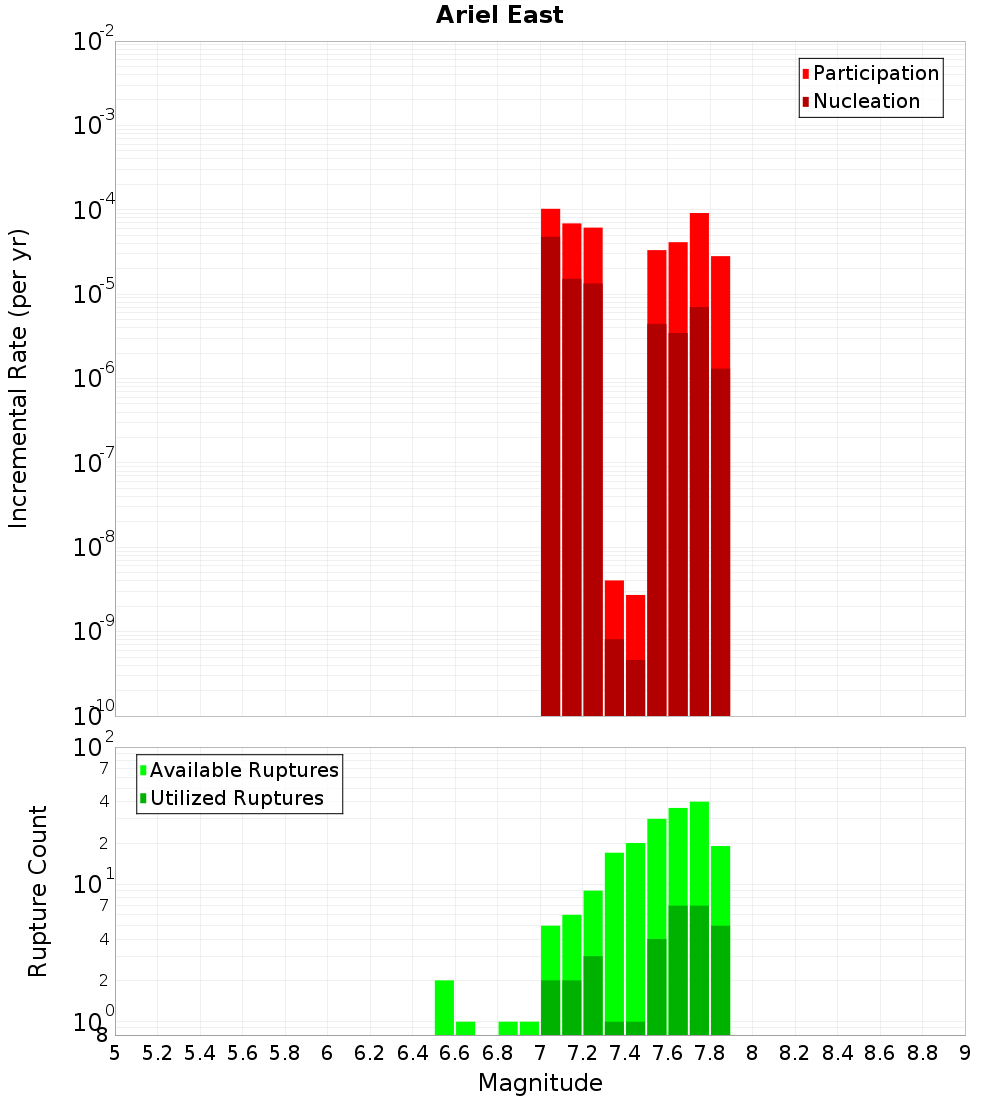 Ariel East

Participation
Nucleation

Incremental Rate (per yr)

$10^{-2}$
$10^{-3}$
$10^{-4}$
$10^{-5}$
$10^{-6}$
$10^{-7}$
$10^{-8}$
$10^{-9}$
$10^{-10}$

Available Ruptures
Utilized Ruptures

Rupture Count

$10^{2}$
7
4
2
$10^{1}$
7
4
2
$10^{0}$
8

5 5.2 5.4 5.6 5.8 6 6.2 6.4 6.6 6.8 7 7.2 7.4 7.6 7.8 8 8.2 8.4 8.6 8.8 9

Magnitude